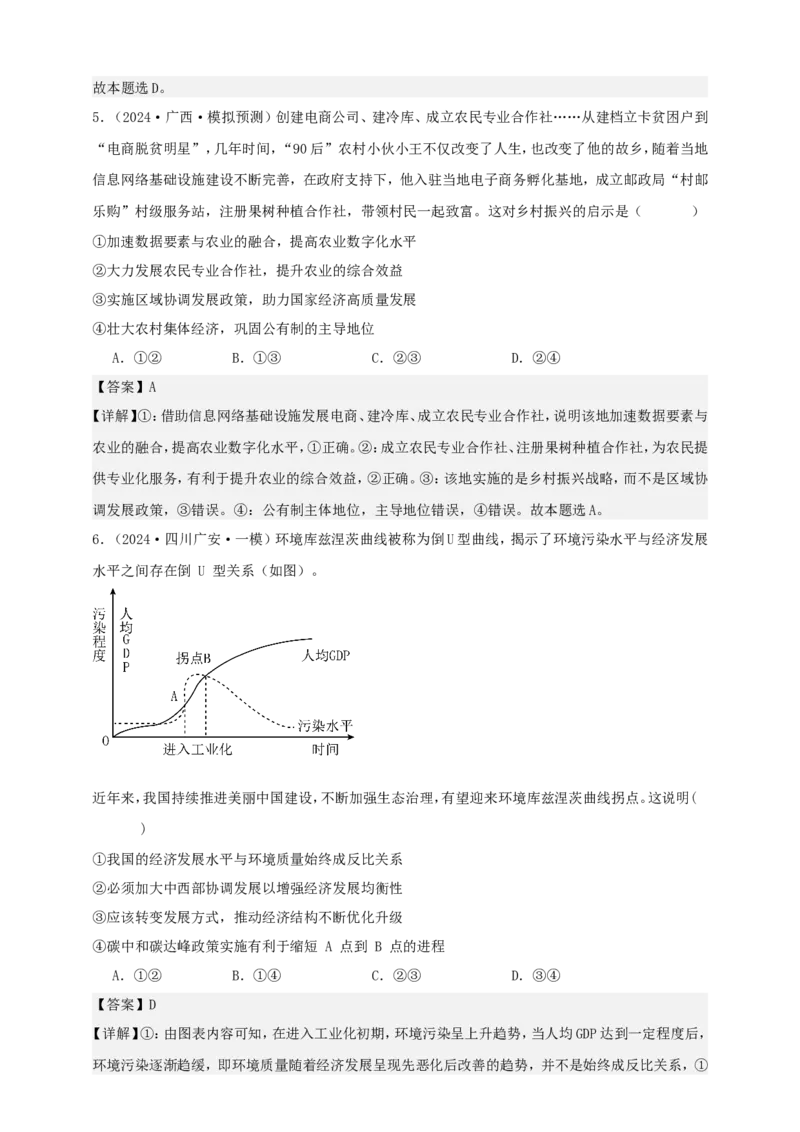 故本题选D。

5．（2024·广西·模拟预测）创建电商公司、建冷库、成立农民专业合作社……从建档立卡贫困户到“电商脱贫明星”，几年时间，“90后”农村小伙小王不仅改变了人生，也改变了他的故乡，随着当地信息网络基础设施建设不断完善，在政府支持下，他入驻当地电子商务孵化基地，成立邮政局“村邮乐购”村级服务站，注册果树种植合作社，带领村民一起致富。这对乡村振兴的启示是（　　）

①加速数据要素与农业的融合，提高农业数字化水平

②大力发展农民专业合作社，提升农业的综合效益

③实施区域协调发展政策，助力国家经济高质量发展

④壮大农村集体经济，巩固公有制的主导地位

A．①②　　B．①③　　C．②③　　D．②④

【答案】A

【详解】①：借助信息网络基础设施发展电商、建冷库、成立农民专业合作社，说明该地加速数据要素与农业的融合，提高农业数字化水平，①正确。②：成立农民专业合作社、注册果树种植合作社，为农民提供专业化服务，有利于提升农业的综合效益，②正确。③：该地实施的是乡村振兴战略，而不是区域协调发展政策，③错误。④：公有制主体地位，主导地位错误，④错误。故本题选A。

6．（2024·四川广安·一模）环境库兹涅茨曲线被称为倒U型曲线，揭示了环境污染水平与经济发展水平之间存在倒 U 型关系（如图）。

污染程度
人均GDP
拐点B
人均GDP
A
污染水平
0
进入工业化
时间

近年来，我国持续推进美丽中国建设，不断加强生态治理，有望迎来环境库兹涅茨曲线拐点。这说明（　　）

①我国的经济发展水平与环境质量始终成反比关系

②必须加大中西部协调发展以增强经济发展均衡性

③应该转变发展方式，推动经济结构不断优化升级

④碳中和碳达峰政策实施有利于缩短 A 点到 B 点的进程

A．①②　　B．①④　　C．②③　　D．③④

【答案】D

【详解】①：由图表内容可知，在进入工业化初期，环境污染呈上升趋势，当人均GDP达到一定程度后，环境污染逐渐趋缓，即环境质量随着经济发展呈现先恶化后改善的趋势，并不是始终成反比关系，①